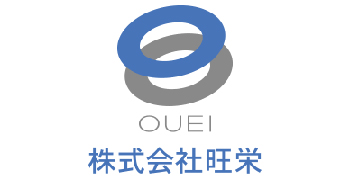 OUEI

株式会社旺栄